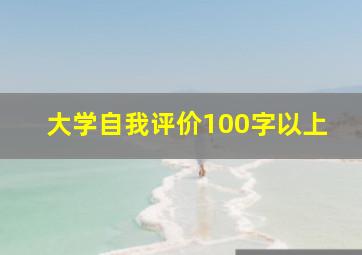 大学自我评价100字以上